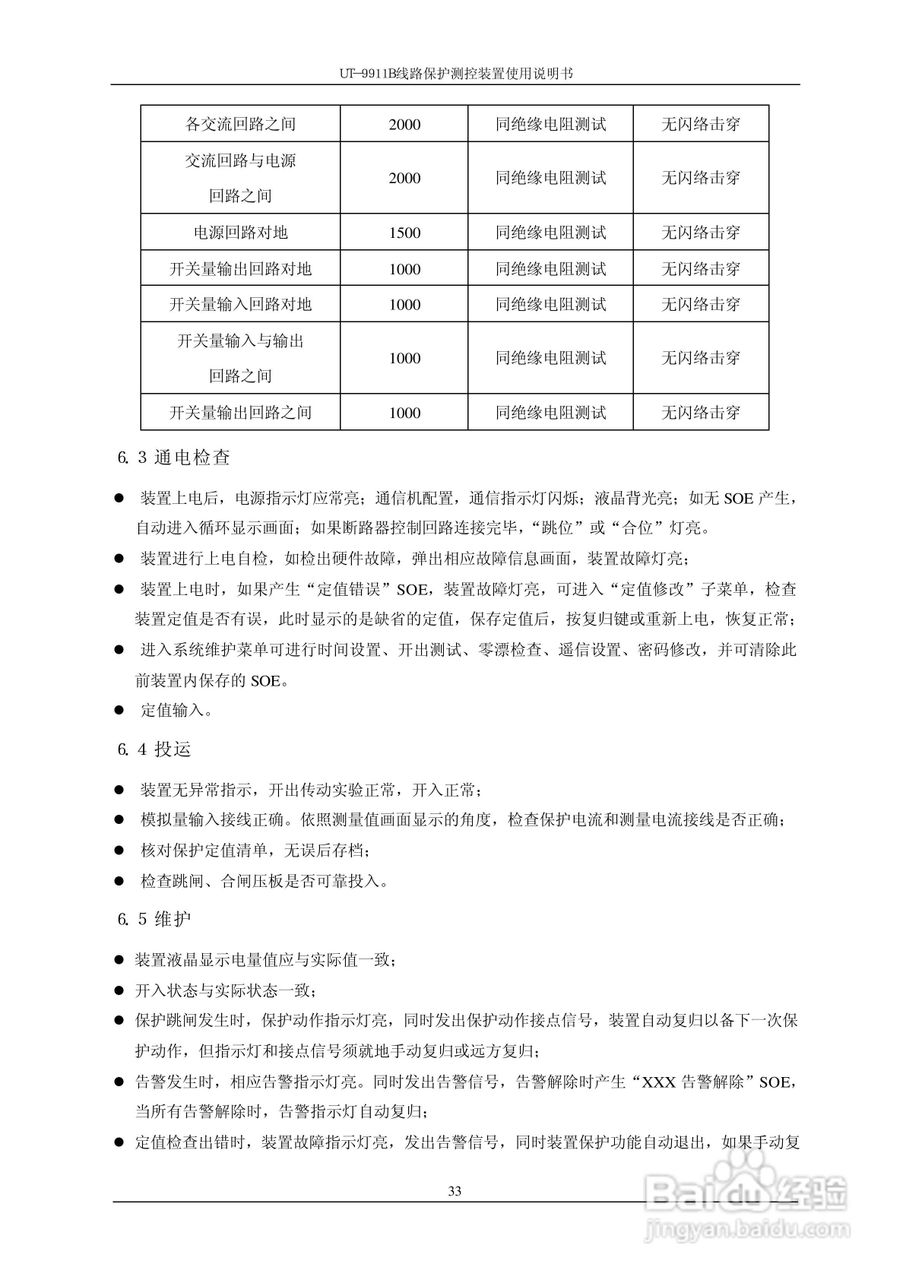 UT-9911B线路保护测控装置使用说明书

| 各交流回路之间 | 2000 | 同绝缘电阻测试 | 无闪络击穿 |
|---|---|---|---|
| 交流回路与电源回路之间 | 2000 | 同绝缘电阻测试 | 无闪络击穿 |
| 电源回路对地 | 1500 | 同绝缘电阻测试 | 无闪络击穿 |
| 开关量输出回路对地 | 1000 | 同绝缘电阻测试 | 无闪络击穿 |
| 开关量输入回路对地 | 1000 | 同绝缘电阻测试 | 无闪络击穿 |
| 开关量输入与输出回路之间 | 1000 | 同绝缘电阻测试 | 无闪络击穿 |
| 开关量输出回路之间 | 1000 | 同绝缘电阻测试 | 无闪络击穿 |

6.3 通电检查

● 装置上电后，电源指示灯应常亮；通信机配置，通信指示灯闪烁；液晶背光亮；如无 SOE 产生，自动进入循环显示画面；如果断路器控制回路连接完毕，“跳位”或“合位”灯亮。

● 装置进行上电自检，如检出硬件故障，弹出相应故障信息画面，装置故障灯亮；

● 装置上电时，如果产生“定值错误”SOE，装置故障灯亮，可进入“定值修改”子菜单，检查装置定值是否有误，此时显示的是缺省的定值，保存定值后，按复归键或重新上电，恢复正常；

● 进入系统维护菜单可进行时间设置、开出测试、零漂检查、遥信设置、密码修改，并可清除此前装置内保存的 SOE。

● 定值输入。

6.4 投运

● 装置无异常指示，开出传动实验正常，开入正常；

● 模拟量输入接线正确。依照测量值画面显示的角度，检查保护电流和测量电流接线是否正确；

● 核对保护定值清单，无误后存档；

● 检查跳闸、合闸压板是否可靠投入。

6.5 维护

● 装置液晶显示电量值应与实际值一致；

● 开入状态与实际状态一致；

● 保护跳闸发生时，保护动作指示灯亮，同时发出保护动作接点信号，装置自动复归以备下一次保护动作，但指示灯和接点信号须就地手动复归或远方复归；

● 告警发生时，相应告警指示灯亮。同时发出告警信号，告警解除时产生“XXX 告警解除”SOE，当所有告警解除时，告警指示灯自动复归；

● 定值检查出错时，装置故障指示灯亮，发出告警信号，同时装置保护功能自动退出，如果手动复

33

Baidu经验
jingyan.baidu.com